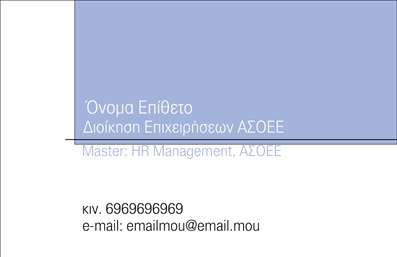 Όνομα Επίθετο
Διοίκηση Επιχειρήσεων ΑΣΟΕΕ
Master: HR Management, ΑΣΟΕΕ

κιν. 6969696969
e-mail: emailmou@email.mou